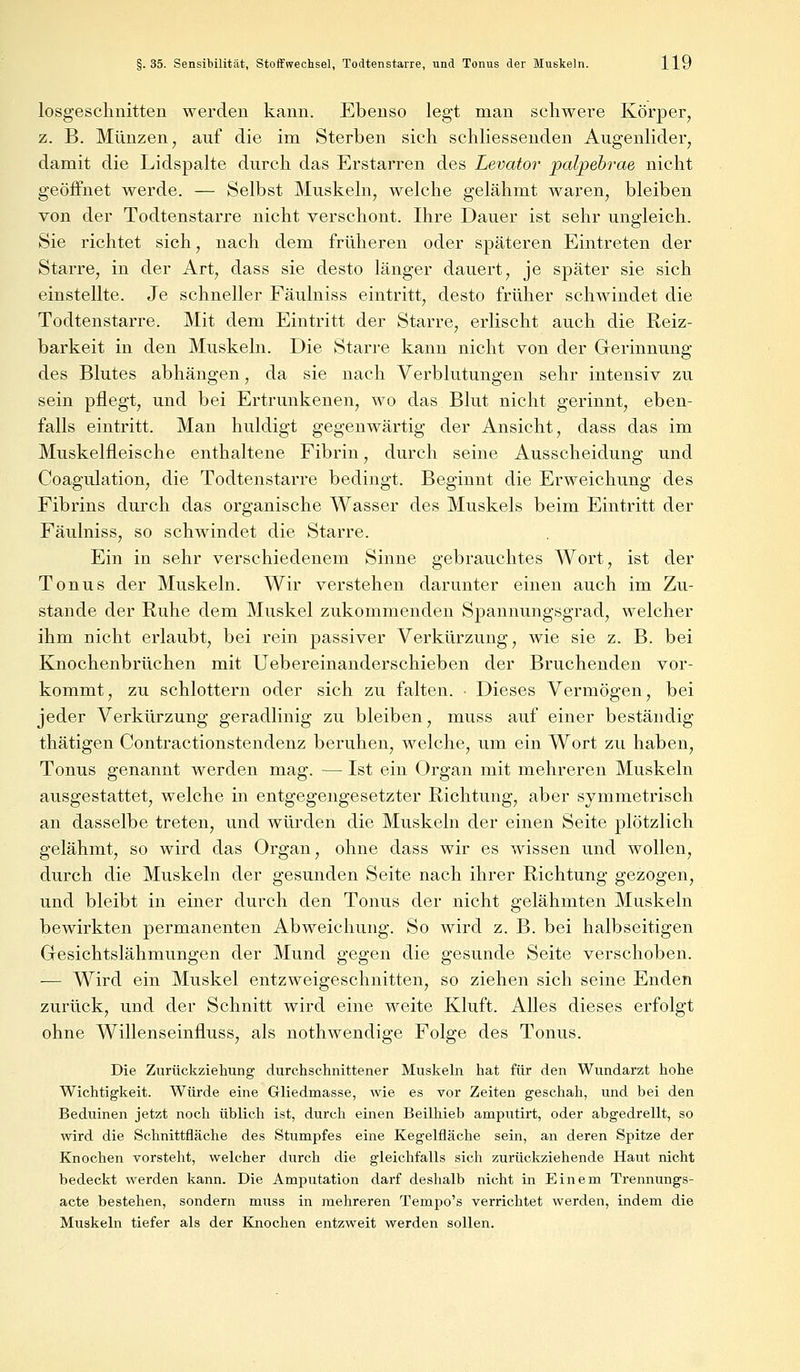 §. 35. Sensibilität, Stoffwechsel, Todtenstarre, und Tonus der Muskeln. 119

losgeschnitten werden kann. Ebenso legt man schwere Körper, z. B. Münzen, auf die im Sterben sich schliessenden Augenlider, damit die Lidspalte durch das Erstarren des Levator palpebrae nicht geöffnet werde. — Selbst Muskeln, welche gelähmt waren, bleiben von der Todtenstarre nicht verschont. Ihre Dauer ist sehr ungleich. Sie richtet sich, nach dem früheren oder späteren Eintreten der Starre, in der Art, dass sie desto länger dauert, je später sie sich einstellte. Je schneller Fäulniss eintritt, desto früher schwindet die Todtenstarre. Mit dem Eintritt der Starre, erlischt auch die Reizbarkeit in den Muskeln. Die Starre kann nicht von der Gerinnung des Blutes abhängen, da sie nach Verblutungen sehr intensiv zu sein pflegt, und bei Ertrunkenen, wo das Blut nicht gerinnt, ebenfalls eintritt. Man huldigt gegenwärtig der Ansicht, dass das im Muskelfleische enthaltene Fibrin, durch seine Ausscheidung und Coagulation, die Todtenstarre bedingt. Beginnt die Erweichung des Fibrins durch das organische Wasser des Muskels beim Eintritt der Fäulniss, so schwindet die Starre.

Ein in sehr verschiedenem Sinne gebrauchtes Wort, ist der Tonus der Muskeln. Wir verstehen darunter einen auch im Zustande der Ruhe dem Muskel zukommenden Spannungsgrad, welcher ihm nicht erlaubt, bei rein passiver Verkürzung, wie sie z. B. bei Knochenbrüchen mit Uebereinanderschieben der Bruchenden vorkommt, zu schlottern oder sich zu falten. Dieses Vermögen, bei jeder Verkürzung geradlinig zu bleiben, muss auf einer beständig thätigen Contractionstendenz beruhen, welche, um ein Wort zu haben, Tonus genannt werden mag. — Ist ein Organ mit mehreren Muskeln ausgestattet, welche in entgegengesetzter Richtung, aber symmetrisch an dasselbe treten, und würden die Muskeln der einen Seite plötzlich gelähmt, so wird das Organ, ohne dass wir es wissen und wollen, durch die Muskeln der gesunden Seite nach ihrer Richtung gezogen, und bleibt in einer durch den Tonus der nicht gelähmten Muskeln bewirkten permanenten Abweichung. So wird z. B. bei halbseitigen Gesichtslähmungen der Mund gegen die gesunde Seite verschoben. — Wird ein Muskel entzweigeschnitten, so ziehen sich seine Enden zurück, und der Schnitt wird eine weite Kluft. Alles dieses erfolgt ohne Willenseinfluss, als nothwendige Folge des Tonus.

Die Zurückziehung durchschnittener Muskeln hat für den Wundarzt hohe Wichtigkeit. Würde eine Gliedmasse, wie es vor Zeiten geschah, und bei den Beduinen jetzt noch üblich ist, durch einen Beilhieb amputirt, oder abgedrellt, so wird die Schnittfläche des Stumpfes eine Kegelfläche sein, an deren Spitze der Knochen vorsteht, welcher durch die gleichfalls sich zurückziehende Haut nicht bedeckt werden kann. Die Amputation darf deshalb nicht in Einem Trennungsacte bestehen, sondern muss in mehreren Tempo's verrichtet werden, indem die Muskeln tiefer als der Knochen entzweit werden sollen.